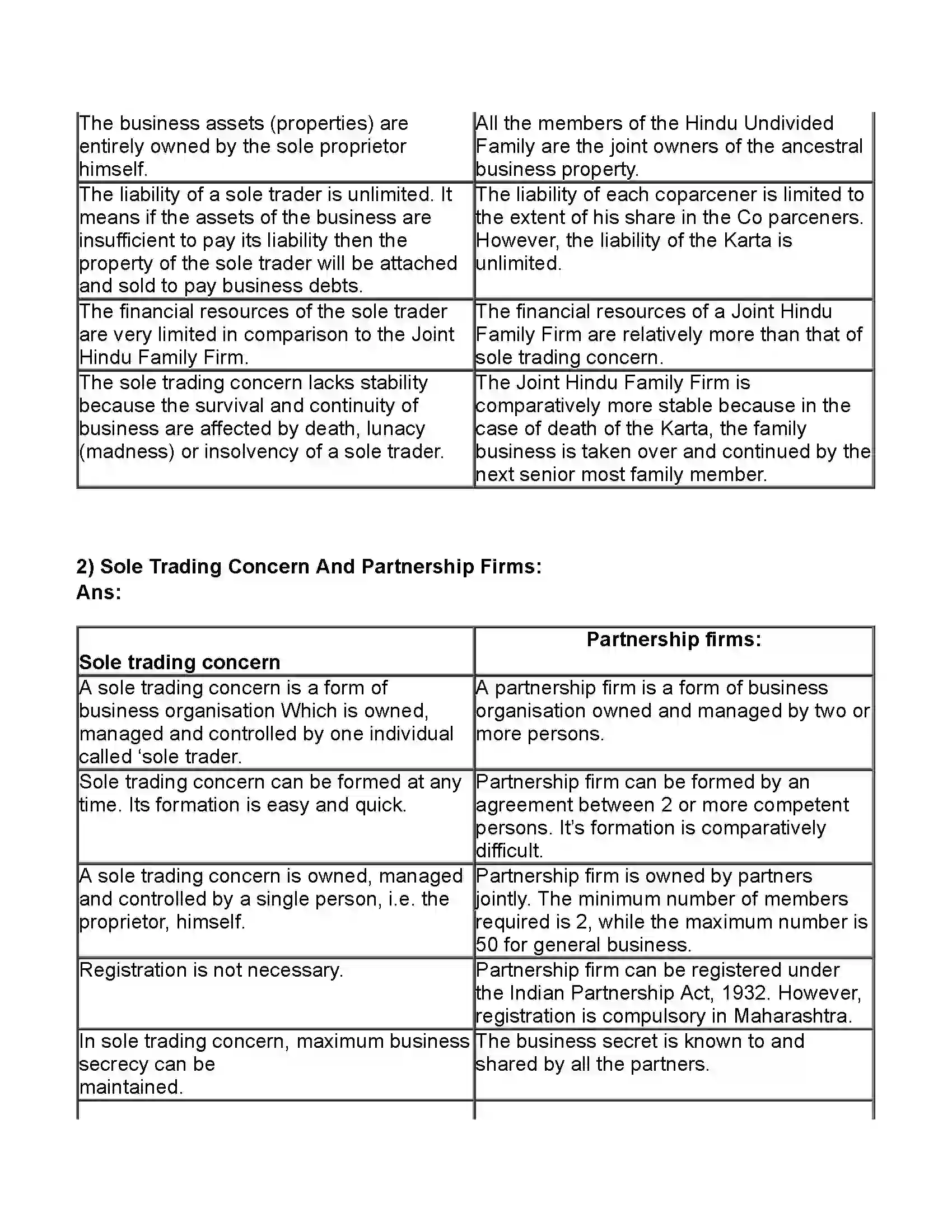 | The business assets (properties) are entirely owned by the sole proprietor himself. | All the members of the Hindu Undivided Family are the joint owners of the ancestral business property. |
|---|---|
| The liability of a sole trader is unlimited. It means if the assets of the business are insufficient to pay its liability then the property of the sole trader will be attached and sold to pay business debts. | The liability of each coparcener is limited to the extent of his share in the Co parceners. However, the liability of the Karta is unlimited. |
| The financial resources of the sole trader are very limited in comparison to the Joint Hindu Family Firm. | The financial resources of a Joint Hindu Family Firm are relatively more than that of sole trading concern. |
| The sole trading concern lacks stability because the survival and continuity of business are affected by death, lunacy (madness) or insolvency of a sole trader. | The Joint Hindu Family Firm is comparatively more stable because in the case of death of the Karta, the family business is taken over and continued by the next senior most family member. |

2) Sole Trading Concern And Partnership Firms:
Ans:

| Sole trading concern | Partnership firms: |
|---|---|
| A sole trading concern is a form of business organisation Which is owned, managed and controlled by one individual called 'sole trader. | A partnership firm is a form of business organisation owned and managed by two or more persons. |
| Sole trading concern can be formed at any time. Its formation is easy and quick. | Partnership firm can be formed by an agreement between 2 or more competent persons. It's formation is comparatively difficult. |
| A sole trading concern is owned, managed and controlled by a single person, i.e. the proprietor, himself. | Partnership firm is owned by partners jointly. The minimum number of members required is 2, while the maximum number is 50 for general business. |
| Registration is not necessary. | Partnership firm can be registered under the Indian Partnership Act, 1932. However, registration is compulsory in Maharashtra. |
| In sole trading concern, maximum business secrecy can be maintained. | The business secret is known to and shared by all the partners. |